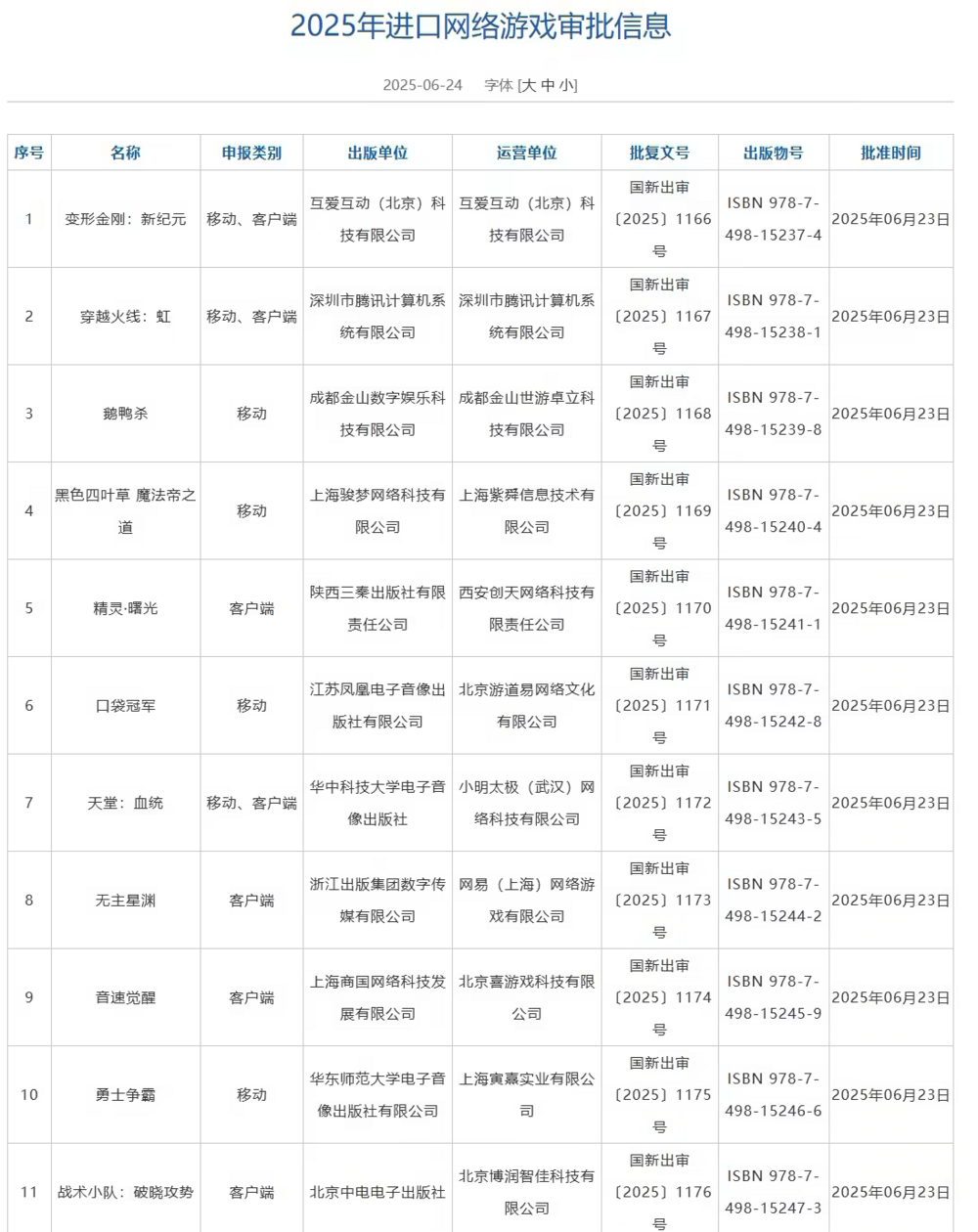 2025年进口网络游戏审批信息

2025-06-24 字体 [大 中 小]

| 序号 | 名称 | 申报类别 | 出版单位 | 运营单位 | 批复文号 | 出版物号 | 批准时间 |
|---|---|---|---|---|---|---|---|
| 1 | 变形金刚：新纪元 | 移动、客户端 | 互爱互动（北京）科技有限公司 | 互爱互动（北京）科技有限公司 | 国新出审〔2025〕1166号 | ISBN 978-7-498-15237-4 | 2025年06月23日 |
| 2 | 穿越火线：虹 | 移动、客户端 | 深圳市腾讯计算机系统有限公司 | 深圳市腾讯计算机系统有限公司 | 国新出审〔2025〕1167号 | ISBN 978-7-498-15238-1 | 2025年06月23日 |
| 3 | 鹅鸭杀 | 移动 | 成都金山数字娱乐科技有限公司 | 成都金山世游卓立科技有限公司 | 国新出审〔2025〕1168号 | ISBN 978-7-498-15239-8 | 2025年06月23日 |
| 4 | 黑色四叶草 魔法帝之道 | 移动 | 上海骏梦网络科技有限公司 | 上海紫舜信息技术有限公司 | 国新出审〔2025〕1169号 | ISBN 978-7-498-15240-4 | 2025年06月23日 |
| 5 | 精灵·曙光 | 客户端 | 陕西三秦出版社有限责任公司 | 西安创天网络科技有限责任公司 | 国新出审〔2025〕1170号 | ISBN 978-7-498-15241-1 | 2025年06月23日 |
| 6 | 口袋冠军 | 移动 | 江苏凤凰电子音像出版社有限公司 | 北京游道易网络文化有限公司 | 国新出审〔2025〕1171号 | ISBN 978-7-498-15242-8 | 2025年06月23日 |
| 7 | 天堂：血统 | 移动、客户端 | 华中科技大学电子音像出版社 | 小明太极（武汉）网络科技有限公司 | 国新出审〔2025〕1172号 | ISBN 978-7-498-15243-5 | 2025年06月23日 |
| 8 | 无主星渊 | 客户端 | 浙江出版集团数字传媒有限公司 | 网易（上海）网络游戏有限公司 | 国新出审〔2025〕1173号 | ISBN 978-7-498-15244-2 | 2025年06月23日 |
| 9 | 音速觉醒 | 客户端 | 上海商国网络科技发展有限公司 | 北京喜游戏科技有限公司 | 国新出审〔2025〕1174号 | ISBN 978-7-498-15245-9 | 2025年06月23日 |
| 10 | 勇士争霸 | 移动 | 华东师范大学电子音像出版社有限公司 | 上海寅嘉实业有限公司 | 国新出审〔2025〕1175号 | ISBN 978-7-498-15246-6 | 2025年06月23日 |
| 11 | 战术小队：破晓攻势 | 客户端 | 北京中电电子出版社 | 北京博润智佳科技有限公司 | 国新出审〔2025〕1176号 | ISBN 978-7-498-15247-3 | 2025年06月23日 |